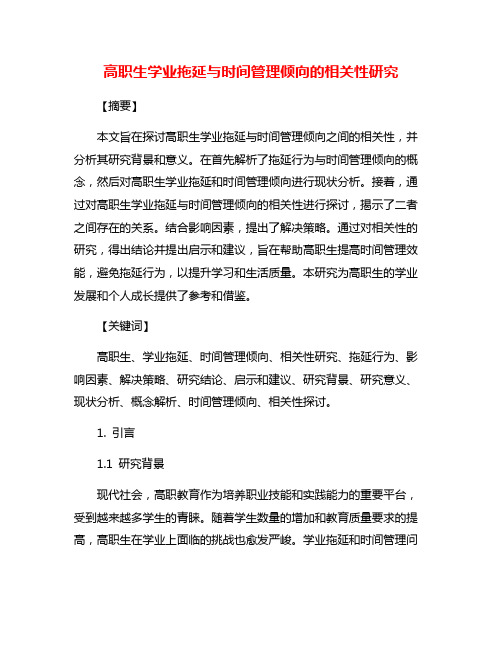 高职生学业拖延与时间管理倾向的相关性研究

【摘要】

本文旨在探讨高职生学业拖延与时间管理倾向之间的相关性，并分析其研究背景和意义。在首先解析了拖延行为与时间管理倾向的概念，然后对高职生学业拖延和时间管理倾向进行现状分析。接着，通过对高职生学业拖延与时间管理倾向的相关性进行探讨，揭示了二者之间存在的关系。结合影响因素，提出了解决策略。通过对相关性的研究，得出结论并提出启示和建议，旨在帮助高职生提高时间管理效能，避免拖延行为，以提升学习和生活质量。本研究为高职生的学业发展和个人成长提供了参考和借鉴。

【关键词】

高职生、学业拖延、时间管理倾向、相关性研究、拖延行为、影响因素、解决策略、研究结论、启示和建议、研究背景、研究意义、现状分析、概念解析、时间管理倾向、相关性探讨。

1. 引言

1.1 研究背景

现代社会，高职教育作为培养职业技能和实践能力的重要平台，受到越来越多学生的青睐。随着学生数量的增加和教育质量要求的提高，高职生在学业上面临的挑战也愈发严峻。学业拖延和时间管理问